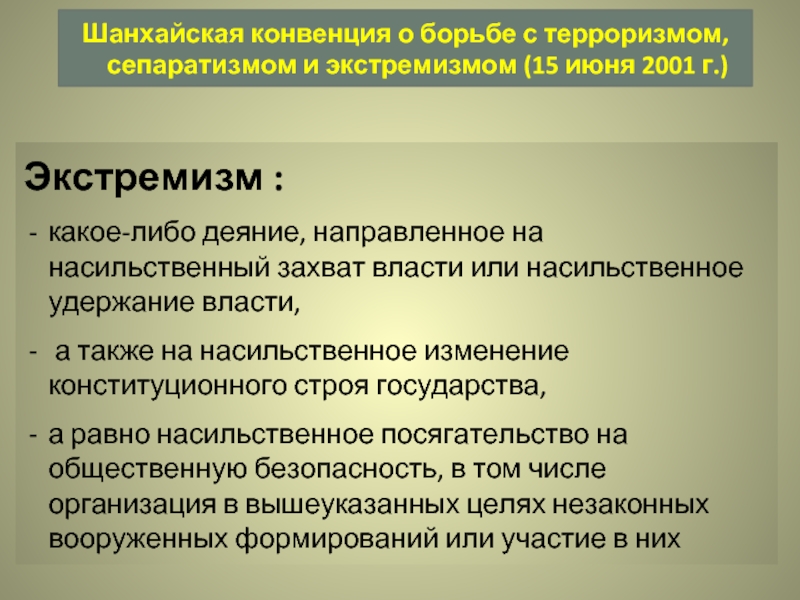 Шанхайская конвенция о борьбе с терроризмом, сепаратизмом и экстремизмом (15 июня 2001 г.)

Экстремизм :

- какое-либо деяние, направленное на насильственный захват власти или насильственное удержание власти,
- а также на насильственное изменение конституционного строя государства,
- а равно насильственное посягательство на общественную безопасность, в том числе организация в вышеуказанных целях незаконных вооруженных формирований или участие в них